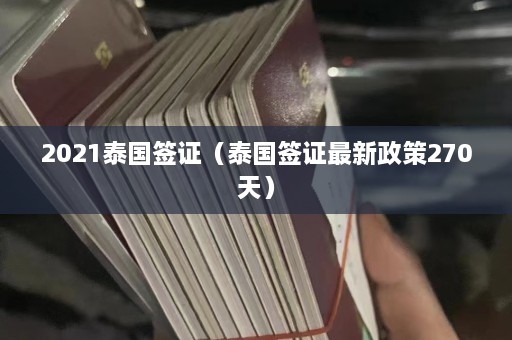 2021泰国签证（泰国签证最新政策270天）